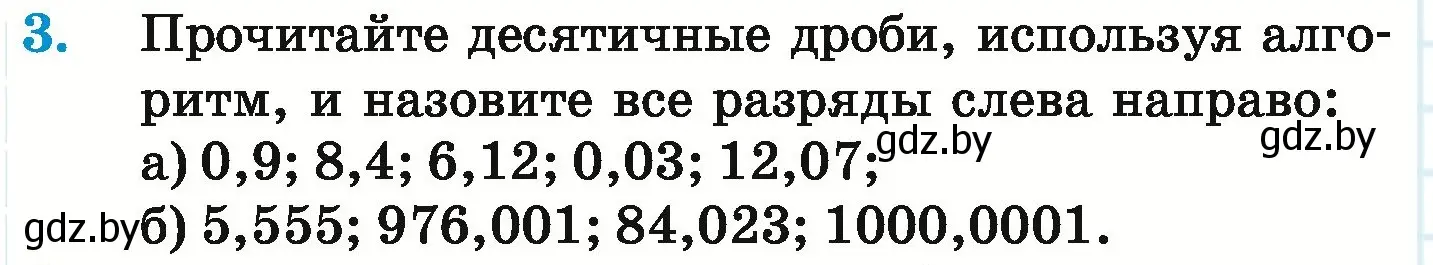 3. Прочитайте десятичные дроби, используя алгоритм, и назовите все разряды слева направо:

а) 0,9; 8,4; 6,12; 0,03; 12,07; gdz.by gdz.by

gdz.by б) 5,555; 976,001; 84,023; 1000,0001.